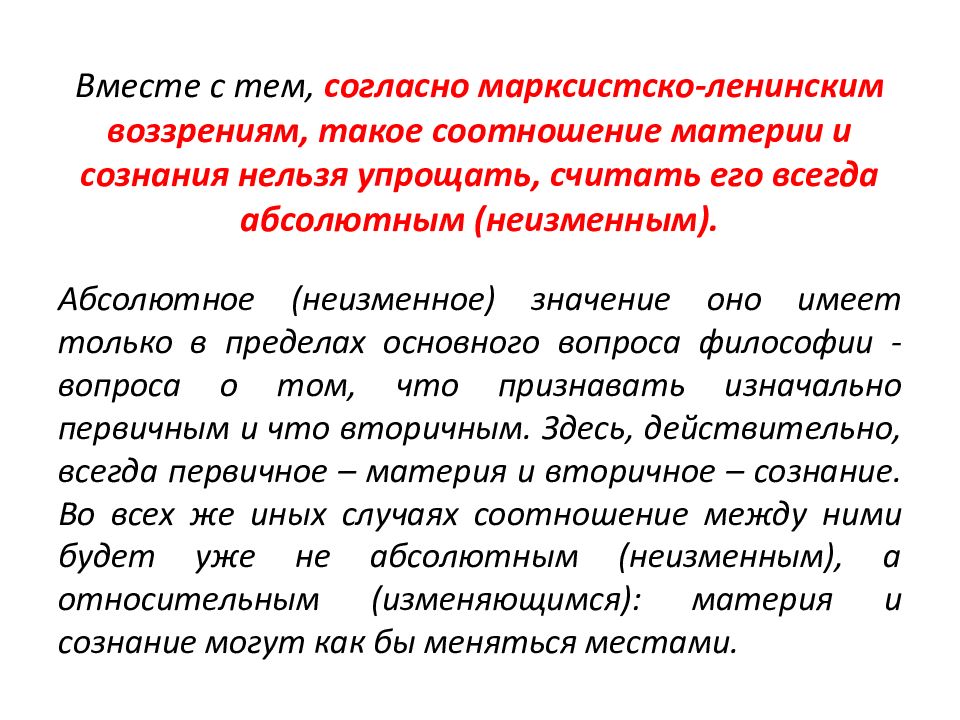 Вместе с тем, согласно марксистско-ленинским воззрениям, такое соотношение материи и сознания нельзя упрощать, считать его всегда абсолютным (неизменным).

Абсолютное (неизменное) значение оно имеет только в пределах основного вопроса философии - вопроса о том, что признавать изначально первичным и что вторичным. Здесь, действительно, всегда первичное – материя и вторичное – сознание. Во всех же иных случаях соотношение между ними будет уже не абсолютным (неизменным), а относительным (изменяющимся): материя и сознание могут как бы меняться местами.